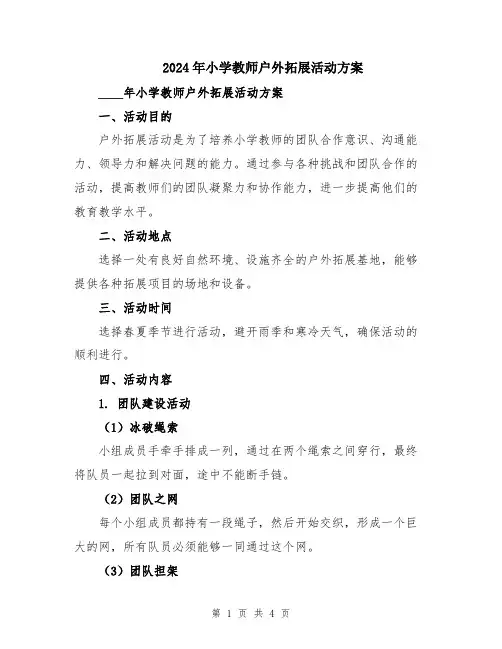 2024年小学教师户外拓展活动方案

____年小学教师户外拓展活动方案

一、活动目的

户外拓展活动是为了培养小学教师的团队合作意识、沟通能力、领导力和解决问题的能力。通过参与各种挑战和团队合作的活动，提高教师们的团队凝聚力和协作能力，进一步提高他们的教育教学水平。

二、活动地点

选择一处有良好自然环境、设施齐全的户外拓展基地，能够提供各种拓展项目的场地和设备。

三、活动时间

选择春夏季节进行活动，避开雨季和寒冷天气，确保活动的顺利进行。

四、活动内容

1. 团队建设活动

（1）冰破绳索

小组成员手牵手排成一列，通过在两个绳索之间穿行，最终将队员一起拉到对面，途中不能断手链。

（2）团队之网

每个小组成员都持有一段绳子，然后开始交织，形成一个巨大的网，所有队员必须能够一同通过这个网。

（3）团队担架

第 1 页 共 4 页